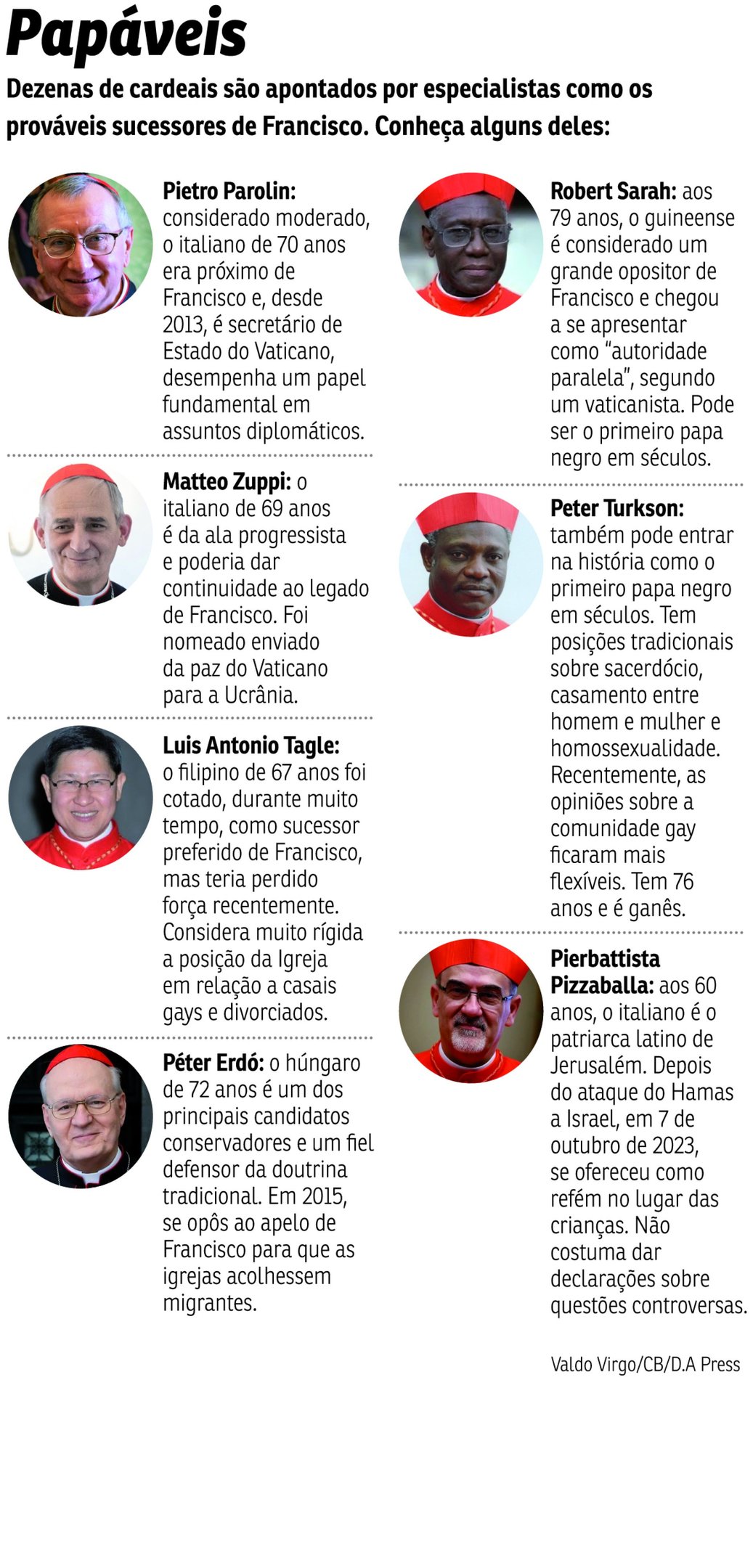 Papáveis

Dezenas de cardeais são apontados por especialistas como os prováveis sucessores de Francisco. Conheça alguns deles:

Pietro Parolin: considerado moderado, o italiano de 70 anos era próximo de Francisco e, desde 2013, é secretário de Estado do Vaticano, desempenha um papel fundamental em assuntos diplomáticos.

Matteo Zuppi: o italiano de 69 anos é da ala progressista e poderia dar continuidade ao legado de Francisco. Foi nomeado enviado da paz do Vaticano para a Ucrânia.

Luis Antonio Tagle: o filipino de 67 anos foi cotado, durante muito tempo, como sucessor preferido de Francisco, mas teria perdido força recentemente. Considera muito rígida a posição da Igreja em relação a casais gays e divorciados.

Péter Erdó: o húngaro de 72 anos é um dos principais candidatos conservadores e um fiel defensor da doutrina tradicional. Em 2015, se opôs ao apelo de Francisco para que as igrejas acolhessem migrantes.

Robert Sarah: aos 79 anos, o guineense é considerado um grande opositor de Francisco e chegou a se apresentar como "autoridade paralela", segundo um vaticanista. Pode ser o primeiro papa negro em séculos.

Peter Turkson: também pode entrar na história como o primeiro papa negro em séculos. Tem posições tradicionais sobre sacerdócio, casamento entre homem e mulher e homossexualidade. Recentemente, as opiniões sobre a comunidade gay ficaram mais flexíveis. Tem 76 anos e é ganês.

Pierbattista Pizzaballa: aos 60 anos, o italiano é o patriarca latino de Jerusalém. Depois do ataque do Hamas a Israel, em 7 de outubro de 2023, se ofereceu como refém no lugar das crianças. Não costuma dar declarações sobre questões controversas.

Valdo Virgo/CB/D.A Press